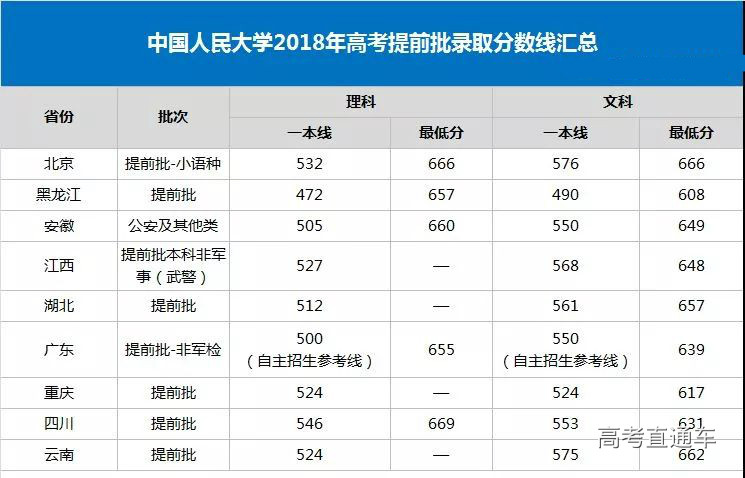 中国人民大学2018年高考提前批录取分数线汇总

| 省份 | 批次 | 理科 | | 文科 | |
|---|---|---|---|---|---|
| | | 一本线 | 最低分 | 一本线 | 最低分 |
| 北京 | 提前批-小语种 | 532 | 666 | 576 | 666 |
| 黑龙江 | 提前批 | 472 | 657 | 490 | 608 |
| 安徽 | 公安及其他类 | 505 | 660 | 550 | 649 |
| 江西 | 提前批本科非军事（武警） | 527 | — | 568 | 648 |
| 湖北 | 提前批 | 512 | — | 561 | 657 |
| 广东 | 提前批-非军检 | 500（自主招生参考线） | 655 | 550（自主招生参考线） | 639 |
| 重庆 | 提前批 | 524 | — | 524 | 617 |
| 四川 | 提前批 | 546 | 669 | 553 | 631 |
| 云南 | 提前批 | 524 | — | 575 | 662 |

高考直通车